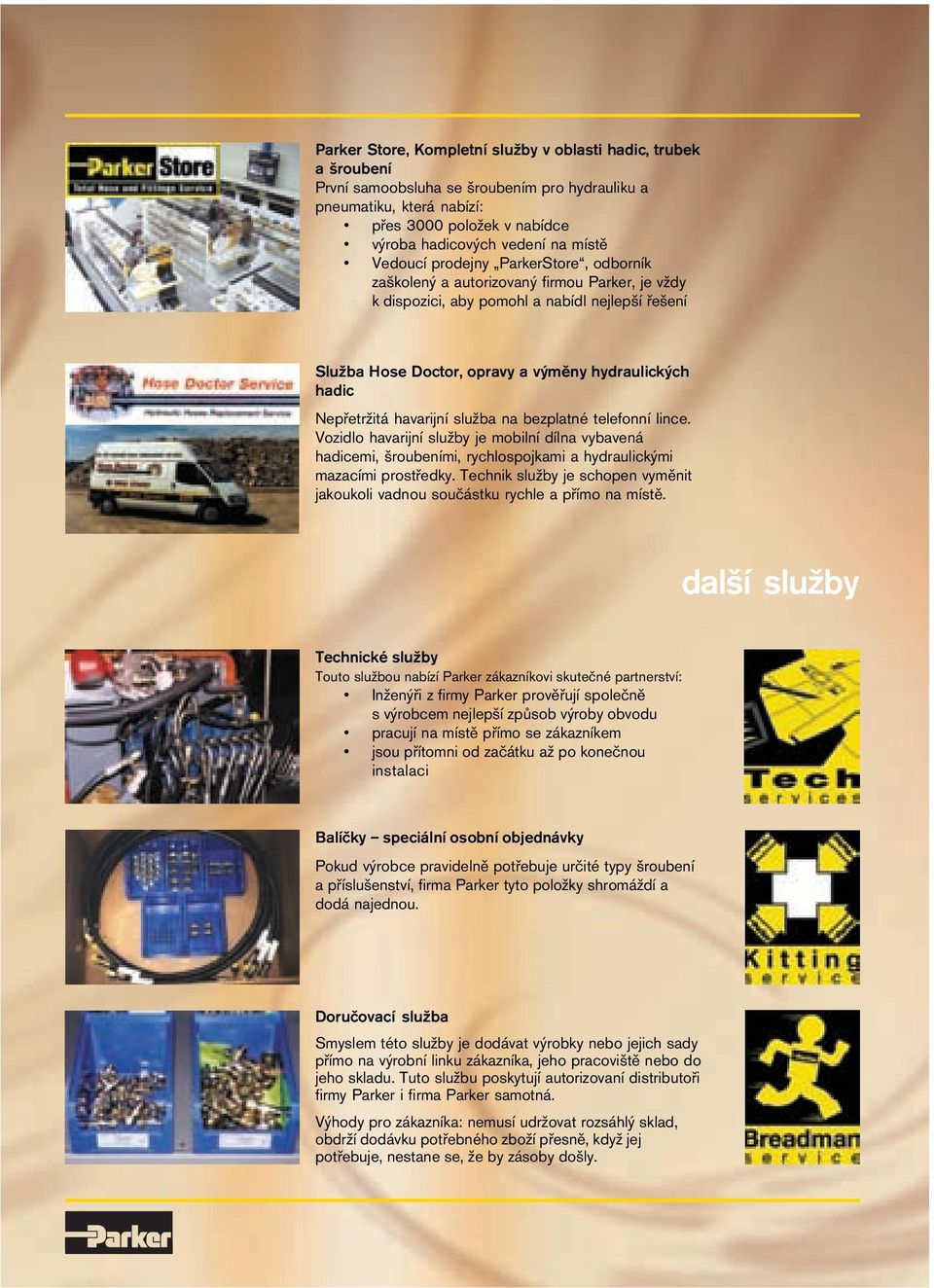 Parker Store

Total Hose and Fittings Service

Parker Store, Kompletní služby v oblasti hadic, trubek a šroubení
První samoobsluha se šroubením pro hydrauliku a pneumatiku, která nabízí:
• přes 3000 položek v nabídce
• výroba hadicových vedení na místě
• Vedoucí prodejny „ParkerStore“, odborník zaškolený a autorizovaný firmou Parker, je vždy k dispozici, aby pomohl a nabídl nejlepší řešení

Hose Doctor Service

Hydraulic Hose Replacement Service

Služba Hose Doctor, opravy a výměny hydraulických hadic
Nepřetržitá havarijní služba na bezplatné telefonní lince. Vozidlo havarijní služby je mobilní dílna vybavená hadicemi, šroubeními, rychlospojkami a hydraulickými mazacími prostředky. Technik služby je schopen vyměnit jakoukoli vadnou součástku rychle a přímo na místě.

další služby

Technické služby
Touto službou nabízí Parker zákazníkovi skutečné partnerství:
• Inženýři z firmy Parker prověřují společně s výrobcem nejlepší způsob výroby obvodu
• pracují na místě přímo se zákazníkem
• jsou přítomni od začátku až po konečnou instalaci

Tech services

Balíčky – speciální osobní objednávky
Pokud výrobce pravidelně potřebuje určité typy šroubení a příslušenství, firma Parker tyto položky shromáždí a dodá najednou.

Kitting service

Doručovací služba
Smyslem této služby je dodávat výrobky nebo jejich sady přímo na výrobní linku zákazníka, jeho pracoviště nebo do jeho skladu. Tuto službu poskytují autorizovaní distributoři firmy Parker i firma Parker samotná.

Výhody pro zákazníka: nemusí udržovat rozsáhlý sklad, obdrží dodávku potřebného zboží přesně, když jej potřebuje, nestane se, že by zásoby došly.

Breadman service

Parker